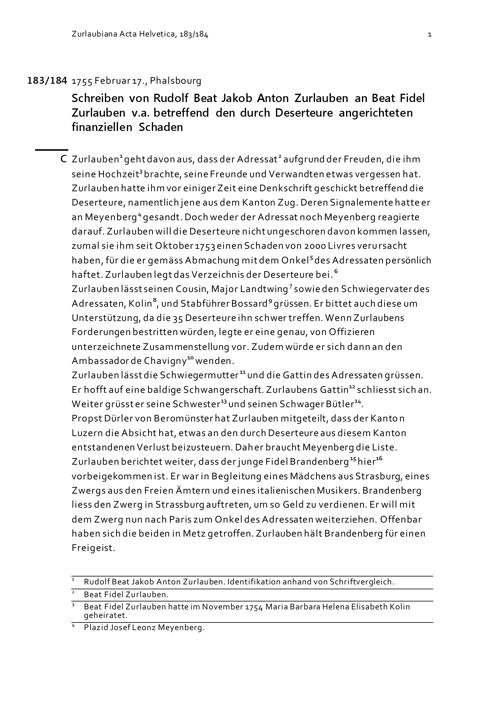 Zurlaubiana Acta Helvetica, 183/184 1

183/184 1755 Februar 17., Phalsbourg

Schreiben von Rudolf Beat Jakob Anton Zurlauben an Beat Fidel Zurlauben v.a. betreffend den durch Deserteure angerichteten finanziellen Schaden

C Zurlauben$^{1}$ geht davon aus, dass der Adressat$^{2}$ aufgrund der Freuden, die ihm seine Hochzeit$^{3}$ brachte, seine Freunde und Verwandten etwas vergessen hat. Zurlauben hatte ihm vor einiger Zeit eine Denkschrift geschickt betreffend die Deserteure, namentlich jene aus dem Kanton Zug. Deren Signalemente hatte er an Meyenberg$^{4}$ gesandt. Doch weder der Adressat noch Meyenberg reagierte darauf. Zurlauben will die Deserteure nicht ungeschoren davon kommen lassen, zumal sie ihm seit Oktober 1753 einen Schaden von 2000 Livres verursacht haben, für die er gemäss Abmachung mit dem Onkel$^{5}$ des Adressaten persönlich haftet. Zurlauben legt das Verzeichnis der Deserteure bei.$^{6}$
Zurlauben lässt seinen Cousin, Major Landtwing$^{7}$ sowie den Schwiegervater des Adressaten, Kolin$^{8}$, und Stabführer Bossard$^{9}$ grüssen. Er bittet auch diese um Unterstützung, da die 35 Deserteure ihn schwer treffen. Wenn Zurlaubens Forderungen bestritten würden, legte er eine genau, von Offizieren unterzeichnete Zusammenstellung vor. Zudem würde er sich dann an den Ambassador de Chavigny$^{10}$ wenden.
Zurlauben lässt die Schwiegermutter$^{11}$ und die Gattin des Adressaten grüssen. Er hofft auf eine baldige Schwangerschaft. Zurlaubens Gattin$^{12}$ schliesst sich an. Weiter grüsst er seine Schwester$^{13}$ und seinen Schwager Bütler$^{14}$.
Propst Dürler von Beromünster hat Zurlauben mitgeteilt, dass der Kanton Luzern die Absicht hat, etwas an den durch Deserteure aus diesem Kanton entstandenen Verlust beizusteuern. Daher braucht Meyenberg die Liste.
Zurlauben berichtet weiter, dass der junge Fidel Brandenberg$^{15}$ hier$^{16}$ vorbeigekommen ist. Er war in Begleitung eines Mädchens aus Strasburg, eines Zwergs aus den Freien Ämtern und eines italienischen Musikers. Brandenberg liess den Zwerg in Strassburg auftreten, um so Geld zu verdienen. Er will mit dem Zwerg nun nach Paris zum Onkel des Adressaten weiterziehen. Offenbar haben sich die beiden in Metz getroffen. Zurlauben hält Brandenberg für einen Freigeist.

$^{1}$ Rudolf Beat Jakob Anton Zurlauben. Identifikation anhand von Schriftvergleich.
$^{2}$ Beat Fidel Zurlauben.
$^{3}$ Beat Fidel Zurlauben hatte im November 1754 Maria Barbara Helena Elisabeth Kolin geheiratet.
$^{4}$ Plazid Josef Leonz Meyenberg.